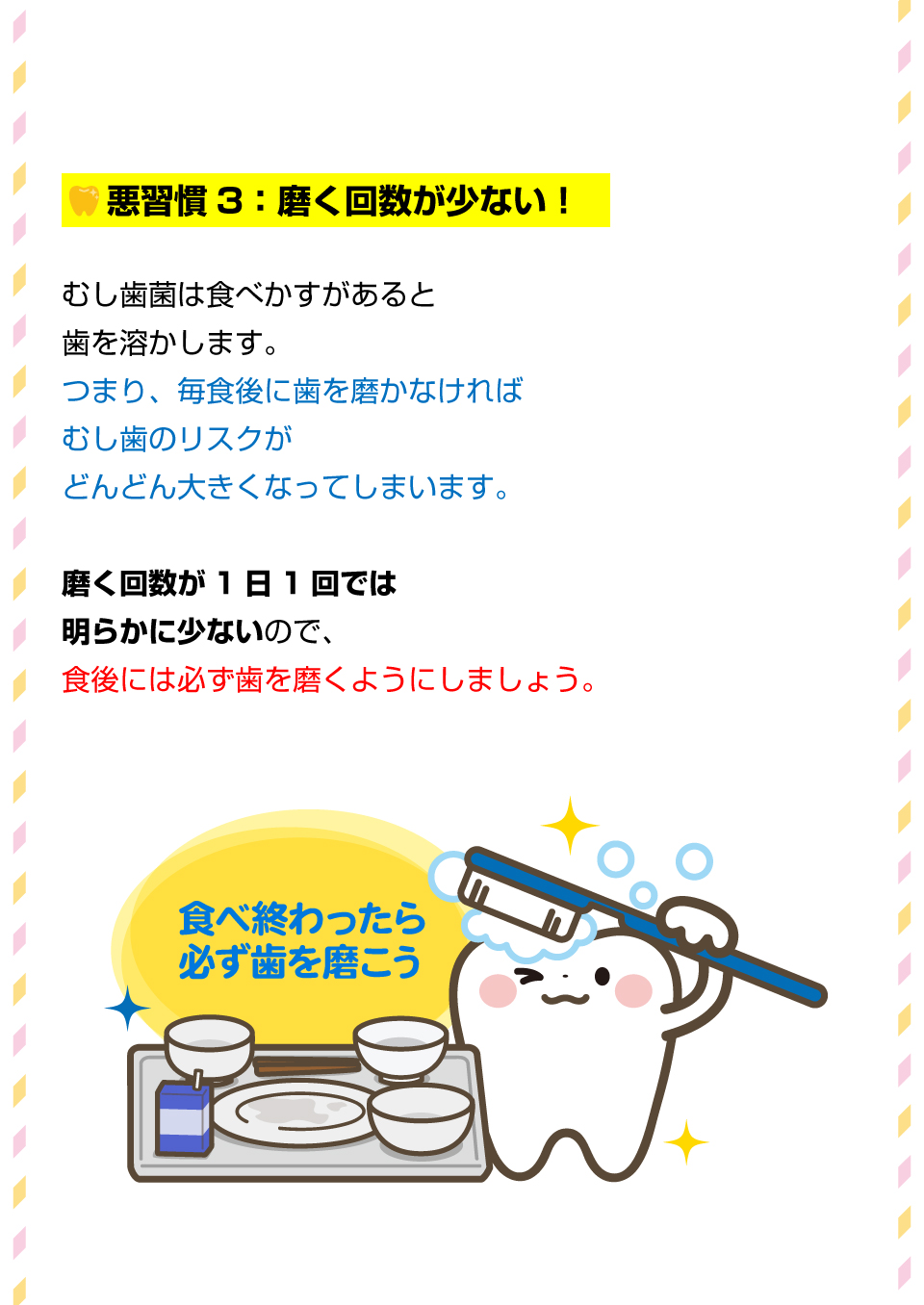 悪習慣３：磨く回数が少ない！

むし歯菌は食べかすがあると
歯を溶かします。
つまり、毎食後に歯を磨かなければ
むし歯のリスクが
どんどん大きくなってしまいます。

磨く回数が１日１回では
明らかに少ないので、
食後には必ず歯を磨くようにしましょう。

食べ終わったら
必ず歯を磨こう